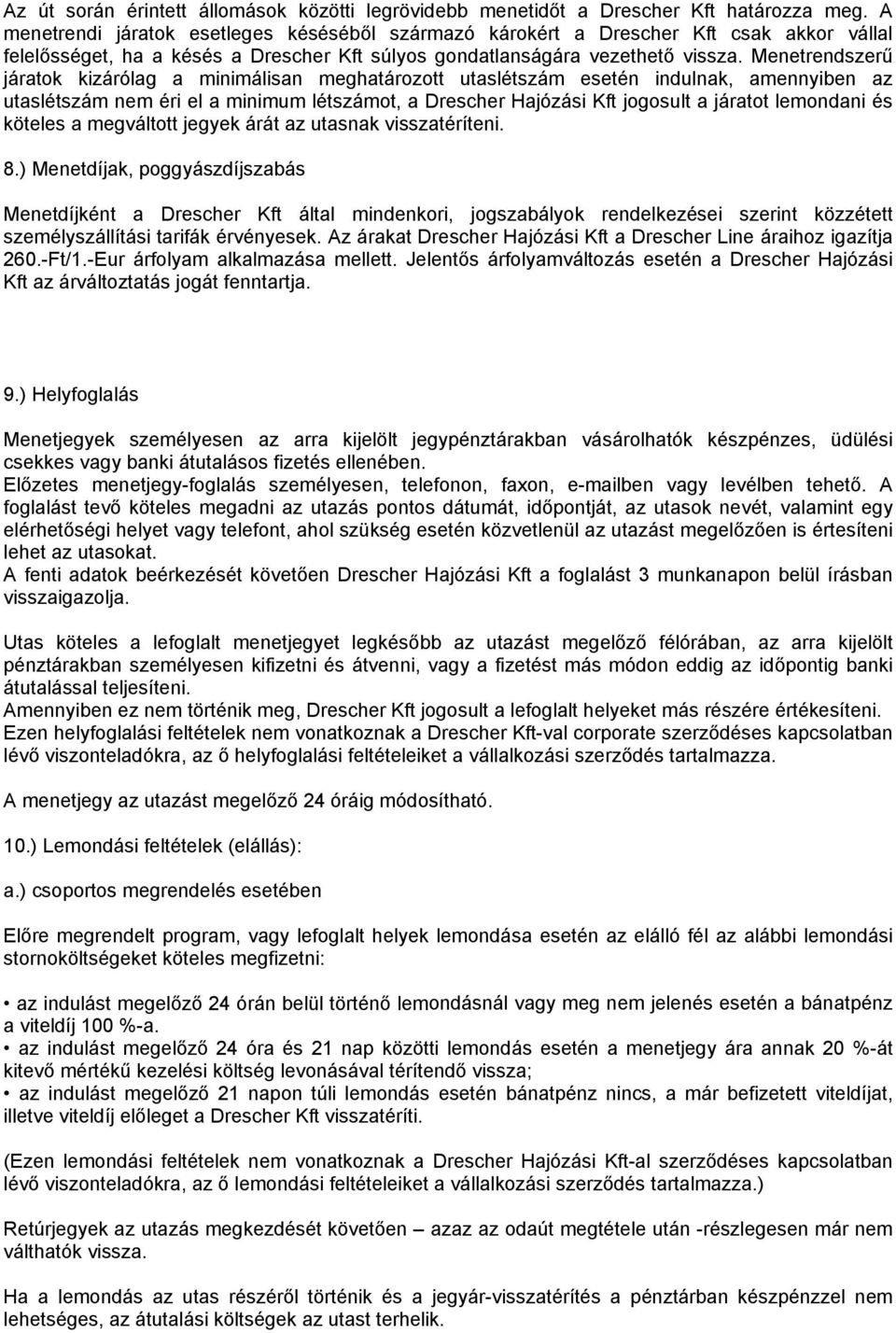 Az út során érintett állomások közötti legrövidebb menetidőt a Drescher Kft határozza meg. A menetrendi járatok esetleges késéséből származó károkért a Drescher Kft csak akkor vállal felelősséget, ha a késés a Drescher Kft súlyos gondatlanságára vezethető vissza. Menetrendszerű járatok kizárólag a minimálisan meghatározott utaslétszám esetén indulnak, amennyiben az utaslétszám nem éri el a minimum létszámot, a Drescher Hajózási Kft jogosult a járatot lemondani és köteles a megváltott jegyek árát az utasnak visszatéríteni.

8.) Menetdíjak, poggyászdíjszabás

Menetdíjként a Drescher Kft által mindenkori, jogszabályok rendelkezései szerint közzétett személyszállítási tarifák érvényesek. Az árakat Drescher Hajózási Kft a Drescher Line áraihoz igazítja 260.-Ft/1.-Eur árfolyam alkalmazása mellett. Jelentős árfolyamváltozás esetén a Drescher Hajózási Kft az árváltoztatás jogát fenntartja.

9.) Helyfoglalás

Menetjegyek személyesen az arra kijelölt jegypénztárakban vásárolhatók készpénzes, üdülési csekkes vagy banki átutalásos fizetés ellenében.
Előzetes menetjegy-foglalás személyesen, telefonon, faxon, e-mailben vagy levélben tehető. A foglalást tevő köteles megadni az utazás pontos dátumát, időpontját, az utasok nevét, valamint egy elérhetőségi helyet vagy telefont, ahol szükség esetén közvetlenül az utazást megelőzően is értesíteni lehet az utasokat.
A fenti adatok beérkezését követően Drescher Hajózási Kft a foglalást 3 munkanapon belül írásban visszaigazolja.

Utas köteles a lefoglalt menetjegyet legkésőbb az utazást megelőző félórában, az arra kijelölt pénztárakban személyesen kifizetni és átvenni, vagy a fizetést más módon eddig az időpontig banki átutalással teljesíteni.
Amennyiben ez nem történik meg, Drescher Kft jogosult a lefoglalt helyeket más részére értékesíteni.
Ezen helyfoglalási feltételek nem vonatkoznak a Drescher Kft-val corporate szerződéses kapcsolatban lévő viszonteladókra, az ő helyfoglalási feltételeiket a vállalkozási szerződés tartalmazza.

A menetjegy az utazást megelőző 24 óráig módosítható.

10.) Lemondási feltételek (elállás):

a.) csoportos megrendelés esetében

Előre megrendelt program, vagy lefoglalt helyek lemondása esetén az elálló fél az alábbi lemondási stornoköltségeket köteles megfizetni:

• az indulást megelőző 24 órán belül történő lemondásnál vagy meg nem jelenés esetén a bánatpénz a viteldíj 100 %-a.
• az indulást megelőző 24 óra és 21 nap közötti lemondás esetén a menetjegy ára annak 20 %-át kitevő mértékű kezelési költség levonásával térítendő vissza;
• az indulást megelőző 21 napon túli lemondás esetén bánatpénz nincs, a már befizetett viteldíjat, illetve viteldíj előleget a Drescher Kft visszatéríti.

(Ezen lemondási feltételek nem vonatkoznak a Drescher Hajózási Kft-al szerződéses kapcsolatban lévő viszonteladókra, az ő lemondási feltételeiket a vállalkozási szerződés tartalmazza.)

Retúrjegyek az utazás megkezdését követően azaz az odaút megtétele után -részlegesen már nem válthatók vissza.

Ha a lemondás az utas részéről történik és a jegyár-visszatérítés a pénztárban készpénzzel nem lehetséges, az átutalási költségek az utast terhelik.